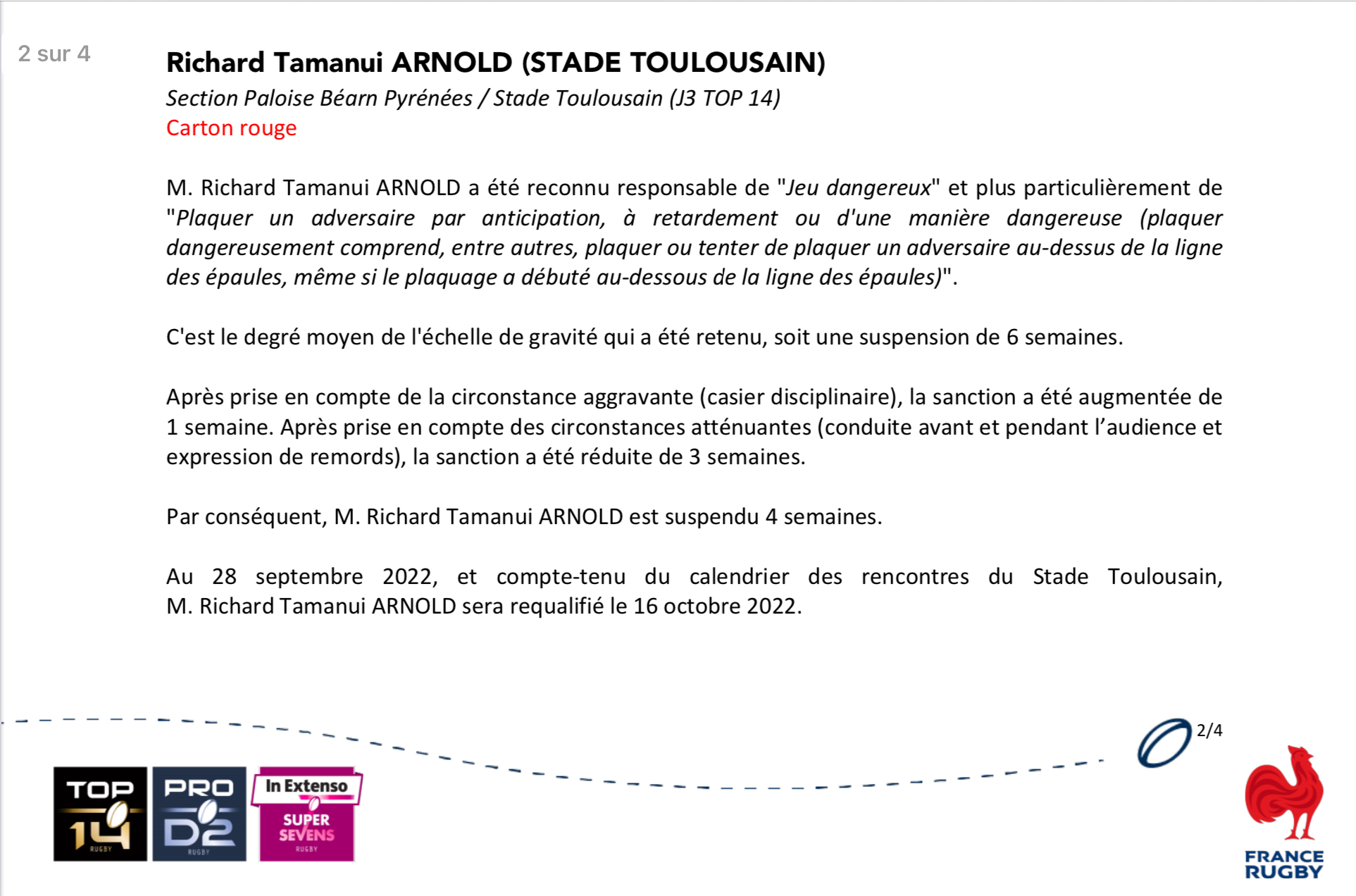 2 sur 4

Richard Tamanui ARNOLD (STADE TOULOUSAIN)
Section Paloise Béarn Pyrénées / Stade Toulousain (J3 TOP 14)
Carton rouge

M. Richard Tamanui ARNOLD a été reconnu responsable de "Jeu dangereux" et plus particulièrement de "Plaquer un adversaire par anticipation, à retardement ou d'une manière dangereuse (plaquer dangereusement comprend, entre autres, plaquer ou tenter de plaquer un adversaire au-dessus de la ligne des épaules, même si le plaquage a débuté au-dessous de la ligne des épaules)".

C'est le degré moyen de l'échelle de gravité qui a été retenu, soit une suspension de 6 semaines.

Après prise en compte de la circonstance aggravante (casier disciplinaire), la sanction a été augmentée de 1 semaine. Après prise en compte des circonstances atténuantes (conduite avant et pendant l'audience et expression de remords), la sanction a été réduite de 3 semaines.

Par conséquent, M. Richard Tamanui ARNOLD est suspendu 4 semaines.

Au 28 septembre 2022, et compte-tenu du calendrier des rencontres du Stade Toulousain, M. Richard Tamanui ARNOLD sera requalifié le 16 octobre 2022.

2/4

TOP 14 RUGBY
PRO D2 RUGBY
In Extenso SUPER SEVENS RUGBY
FRANCE RUGBY